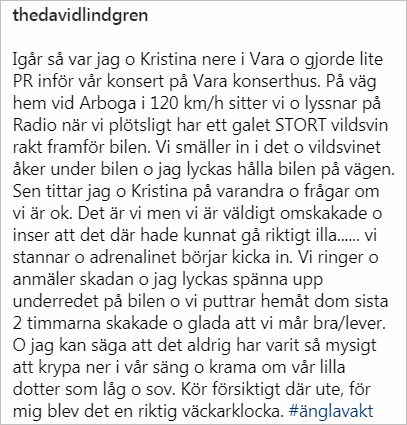 thedavidlindgren

Igår så var jag o Kristina nere i Vara o gjorde lite PR inför vår konsert på Vara konserthus. På väg hem vid Arboga i 120 km/h sitter vi o lyssnar på Radio när vi plötsligt har ett galet STORT vildsvin rakt framför bilen. Vi smäller in i det o vildsvinet åker under bilen o jag lyckas hålla bilen på vägen. Sen tittar jag o Kristina på varandra o frågar om vi är ok. Det är vi men vi är väldigt omskakade o inser att det där hade kunnat gå riktigt illa...... vi stannar o adrenalinet börjar kicka in. Vi ringer o anmäler skadan o jag lyckas spänna upp underredet på bilen o vi puttrar hemåt dom sista 2 timmarna skakade o glada att vi mår bra/lever. O jag kan säga att det aldrig har varit så mysigt att krypa ner i vår säng o krama om vår lilla dotter som låg o sov. Kör försiktigt där ute, för mig blev det en riktig väckarklocka. #änglavakt